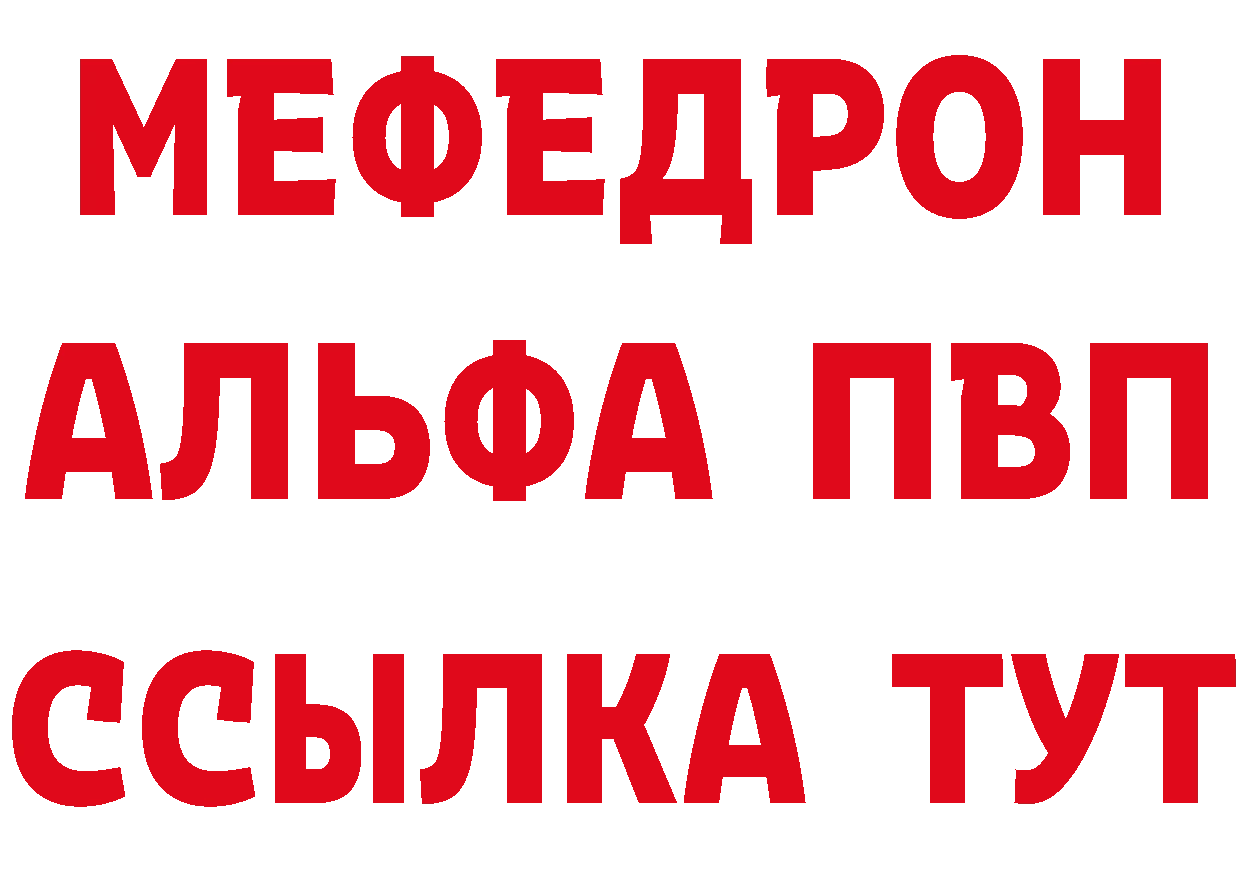 МЕФЕДРОН
АЛЬФА ПВП
ССЫЛКА ТУТ